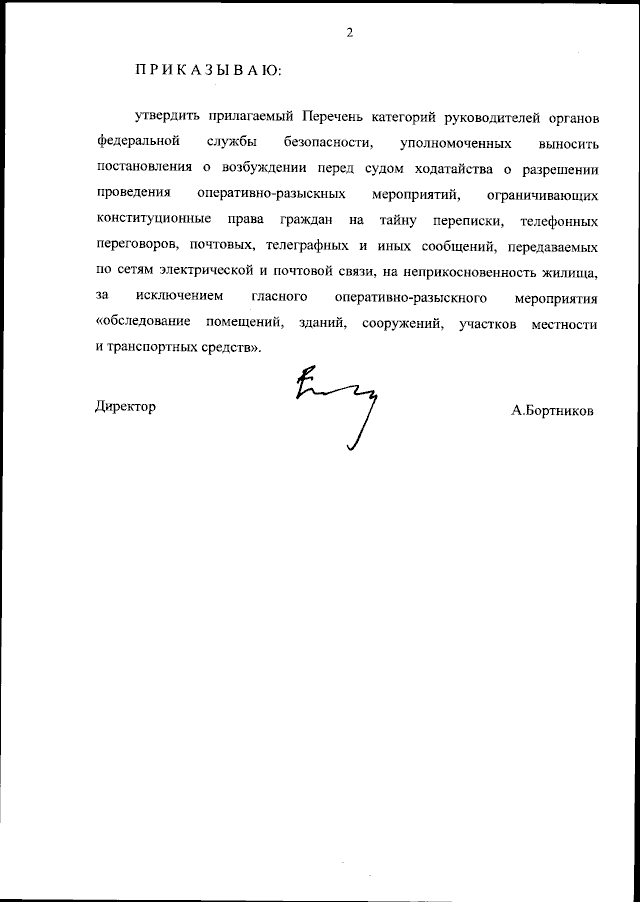 2

П Р И К А З Ы В А Ю:

утвердить прилагаемый Перечень категорий руководителей органов федеральной службы безопасности, уполномоченных выносить постановления о возбуждении перед судом ходатайства о разрешении проведения оперативно-разыскных мероприятий, ограничивающих конституционные права граждан на тайну переписки, телефонных переговоров, почтовых, телеграфных и иных сообщений, передаваемых по сетям электрической и почтовой связи, на неприкосновенность жилища, за исключением гласного оперативно-разыскного мероприятия «обследование помещений, зданий, сооружений, участков местности и транспортных средств».

Директор

А.Бортников